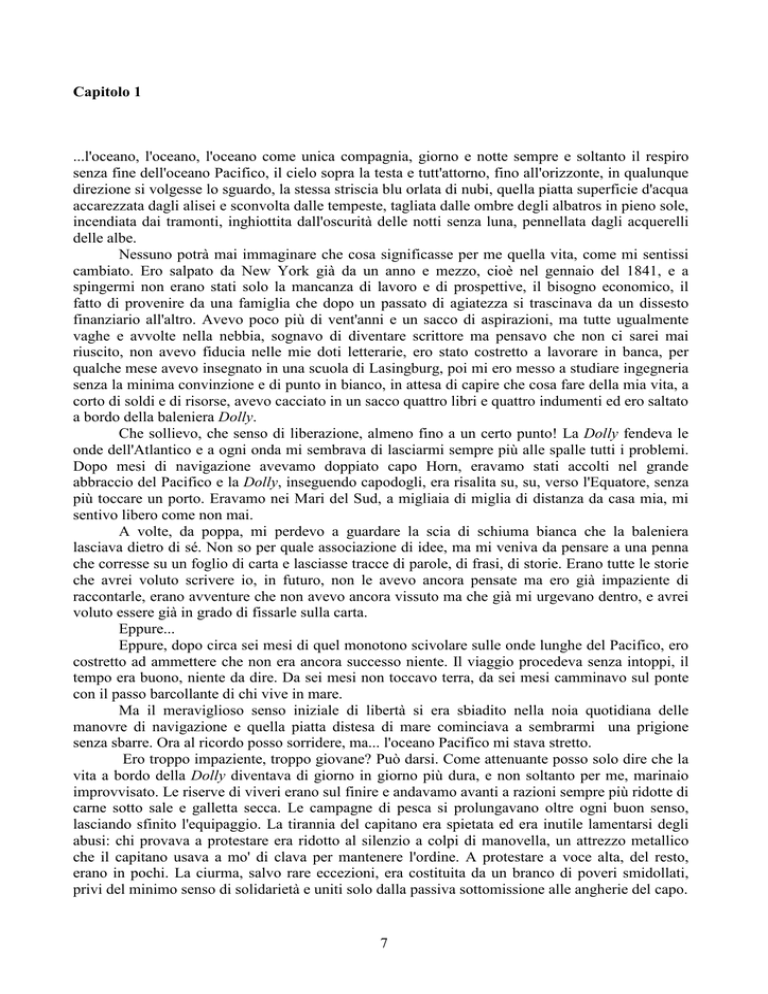 Capitolo 1

...l'oceano, l'oceano, l'oceano come unica compagnia, giorno e notte sempre e soltanto il respiro senza fine dell'oceano Pacifico, il cielo sopra la testa e tutt'attorno, fino all'orizzonte, in qualunque direzione si volgesse lo sguardo, la stessa striscia blu orlata di nubi, quella piatta superficie d'acqua accarezzata dagli alisei e sconvolta dalle tempeste, tagliata dalle ombre degli albatros in pieno sole, incendiata dai tramonti, inghiottita dall'oscurità delle notti senza luna, pennellata dagli acquerelli delle albe.

Nessuno potrà mai immaginare che cosa significasse per me quella vita, come mi sentissi cambiato. Ero salpato da New York già da un anno e mezzo, cioè nel gennaio del 1841, e a spingermi non erano stati solo la mancanza di lavoro e di prospettive, il bisogno economico, il fatto di provenire da una famiglia che dopo un passato di agiatezza si trascinava da un dissesto finanziario all'altro. Avevo poco più di vent'anni e un sacco di aspirazioni, ma tutte ugualmente vaghe e avvolte nella nebbia, sognavo di diventare scrittore ma pensavo che non ci sarei mai riuscito, non avevo fiducia nelle mie doti letterarie, ero stato costretto a lavorare in banca, per qualche mese avevo insegnato in una scuola di Lasingburg, poi mi ero messo a studiare ingegneria senza la minima convinzione e di punto in bianco, in attesa di capire che cosa fare della mia vita, a corto di soldi e di risorse, avevo cacciato in un sacco quattro libri e quattro indumenti ed ero saltato a bordo della baleniera Dolly.

Che sollievo, che senso di liberazione, almeno fino a un certo punto! La Dolly fendeva le onde dell'Atlantico e a ogni onda mi sembrava di lasciarmi sempre più alle spalle tutti i problemi. Dopo mesi di navigazione avevamo doppiato capo Horn, eravamo stati accolti nel grande abbraccio del Pacifico e la Dolly, inseguendo capodogli, era risalita su, su, verso l'Equatore, senza più toccare un porto. Eravamo nei Mari del Sud, a migliaia di miglia di distanza da casa mia, mi sentivo libero come non mai.

A volte, da poppa, mi perdevo a guardare la scia di schiuma bianca che la baleniera lasciava dietro di sé. Non so per quale associazione di idee, ma mi veniva da pensare a una penna che corresse su un foglio di carta e lasciasse tracce di parole, di frasi, di storie. Erano tutte le storie che avrei voluto scrivere io, in futuro, non le avevo ancora pensate ma ero già impaziente di raccontarle, erano avventure che non avevo ancora vissuto ma che già mi urgevano dentro, e avrei voluto essere già in grado di fissarle sulla carta.

Eppure...

Eppure, dopo circa sei mesi di quel monotono scivolare sulle onde lunghe del Pacifico, ero costretto ad ammettere che non era ancora successo niente. Il viaggio procedeva senza intoppi, il tempo era buono, niente da dire. Da sei mesi non toccavo terra, da sei mesi camminavo sul ponte con il passo barcollante di chi vive in mare.

Ma il meraviglioso senso iniziale di libertà si era sbiadito nella noia quotidiana delle manovre di navigazione e quella piatta distesa di mare cominciava a sembrarmi una prigione senza sbarre. Ora al ricordo posso sorridere, ma... l'oceano Pacifico mi stava stretto.

Ero troppo impaziente, troppo giovane? Può darsi. Come attenuante posso solo dire che la vita a bordo della Dolly diventava di giorno in giorno più dura, e non soltanto per me, marinaio improvvisato. Le riserve di viveri erano sul finire e andavamo avanti a razioni sempre più ridotte di carne sotto sale e galletta secca. Le campagne di pesca si prolungavano oltre ogni buon senso, lasciando sfinito l'equipaggio. La tirannia del capitano era spietata ed era inutile lamentarsi degli abusi: chi provava a protestare era ridotto al silenzio a colpi di manovella, un attrezzo metallico che il capitano usava a mo' di clava per mantenere l'ordine. A protestare a voce alta, del resto, erano in pochi. La ciurma, salvo rare eccezioni, era costituita da un branco di poveri smidollati, privi del minimo senso di solidarietà e uniti solo dalla passiva sottomissione alle angherie del capo.

7